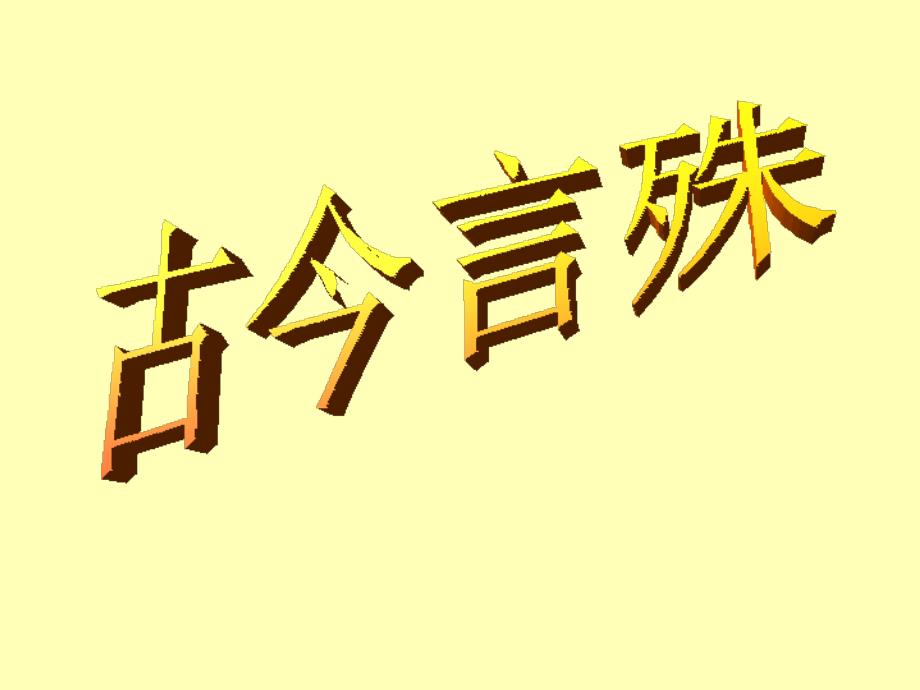 古今言殊